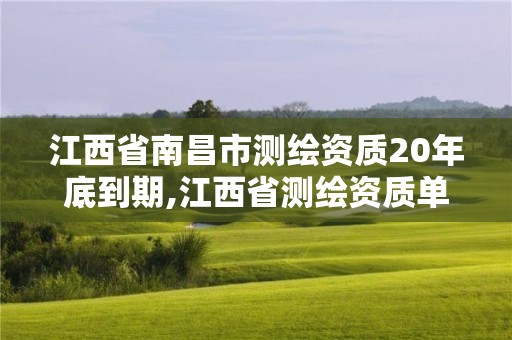 江西省南昌市测绘资质20年底到期,江西省测绘资质单